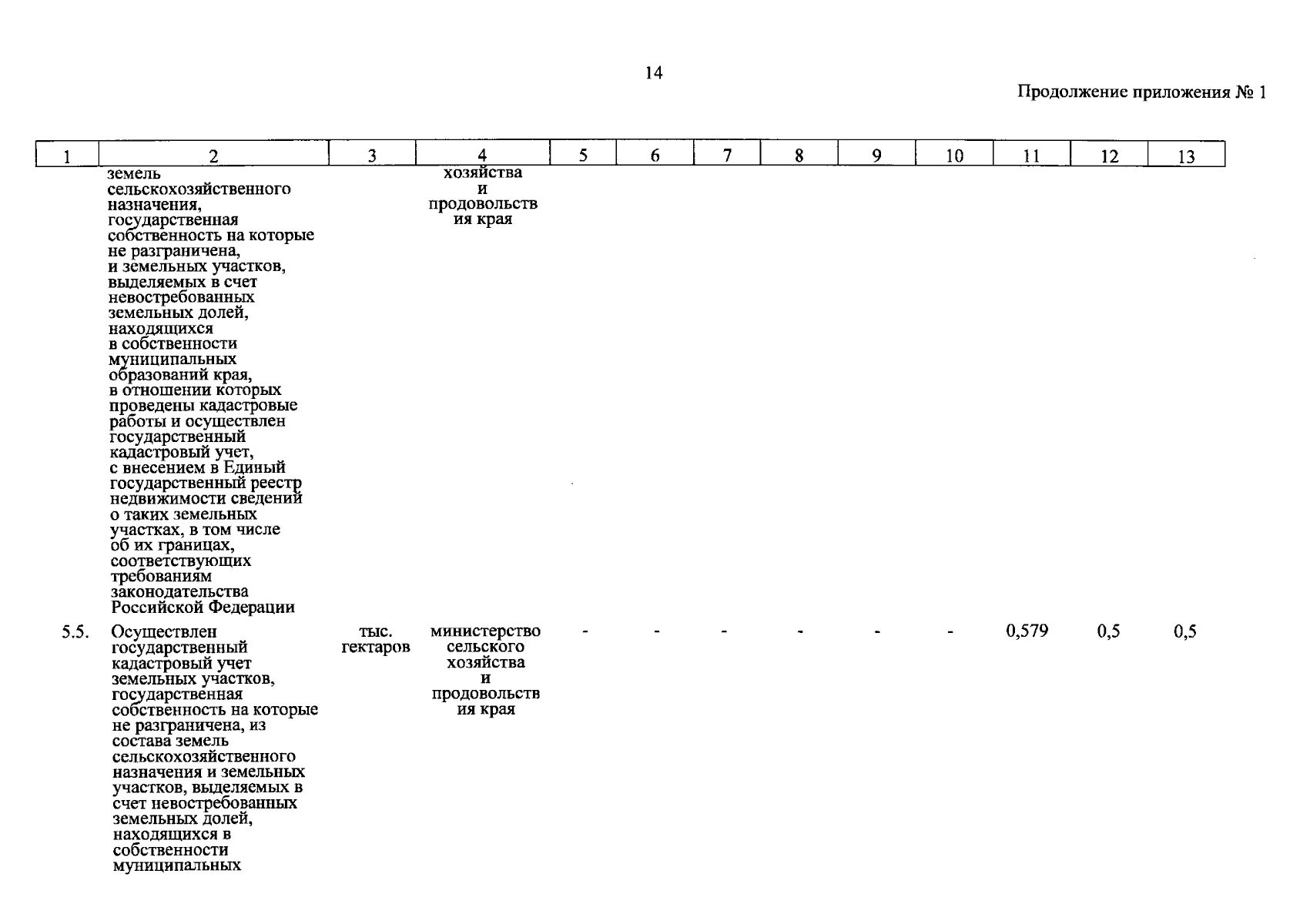 14

Продолжение приложения № 1

| 1 | 2 | 3 | 4 | 5 | 6 | 7 | 8 | 9 | 10 | 11 | 12 | 13 |
|---|---|---|---|---|---|---|---|---|---|---|---|---|
| | земель сельскохозяйственного назначения, государственная собственность на которые не разграничена, и земельных участков, выделяемых в счет невостребованных земельных долей, находящихся в собственности муниципальных образований края, в отношении которых проведены кадастровые работы и осуществлен государственный кадастровый учет, с внесением в Единый государственный реестр недвижимости сведений о таких земельных участках, в том числе об их границах, соответствующих требованиям законодательства Российской Федерации | | хозяйства и продовольствия края | | | | | | | | | |
| 5.5. | Осуществлен государственный кадастровый учет земельных участков, государственная собственность на которые не разграничена, из состава земель сельскохозяйственного назначения и земельных участков, выделяемых в счет невостребованных земельных долей, находящихся в собственности муниципальных | тыс. гектаров | министерство сельского хозяйства и продовольствия края | - | - | - | - | - | - | 0,579 | 0,5 | 0,5 |